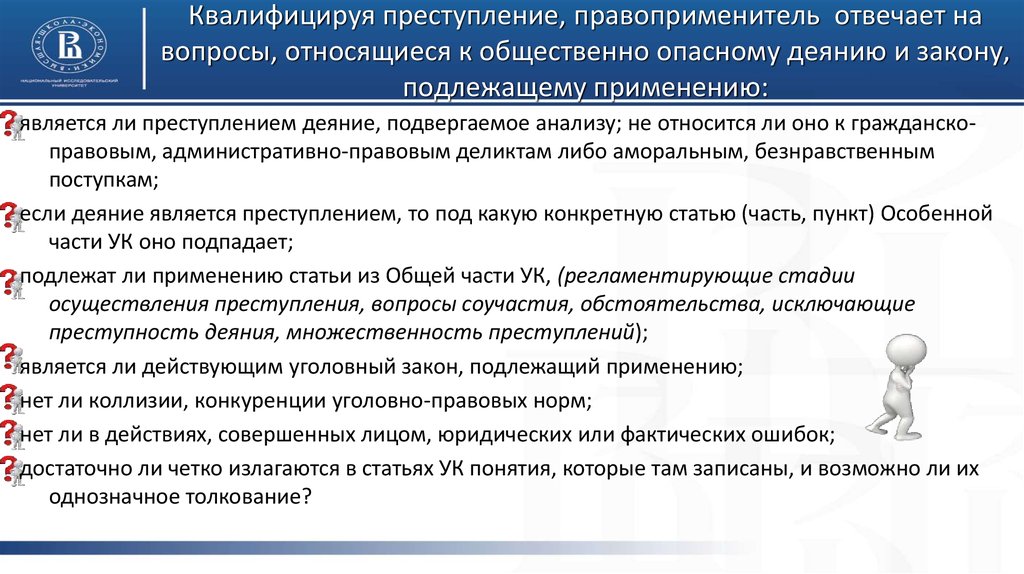 ВЫСШАЯ ШКОЛА ЭКОНОМИКИ
НАЦИОНАЛЬНЫЙ ИССЛЕДОВАТЕЛЬСКИЙ УНИВЕРСИТЕТ

Квалифицируя преступление, правоприменитель отвечает на вопросы, относящиеся к общественно опасному деянию и закону, подлежащему применению:

является ли преступлением деяние, подвергаемое анализу; не относится ли оно к гражданско-правовым, административно-правовым деликтам либо аморальным, безнравственным поступкам;

если деяние является преступлением, то под какую конкретную статью (часть, пункт) Особенной части УК оно подпадает;

подлежат ли применению статьи из Общей части УК, (регламентирующие стадии осуществления преступления, вопросы соучастия, обстоятельства, исключающие преступность деяния, множественность преступлений);

является ли действующим уголовный закон, подлежащий применению;

нет ли коллизии, конкуренции уголовно-правовых норм;

нет ли в действиях, совершенных лицом, юридических или фактических ошибок;

достаточно ли четко излагаются в статьях УК понятия, которые там записаны, и возможно ли их однозначное толкование?